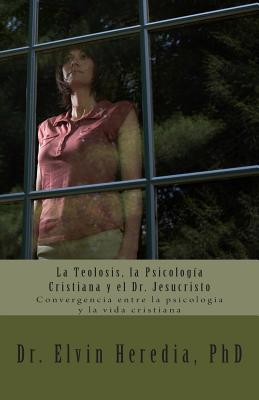 La Teolosis, la Psicología Cristiana y el Dr. Jesucristo
Convergencia entre la psicología y la vida cristiana

Dr. Elvin Heredia, PhD